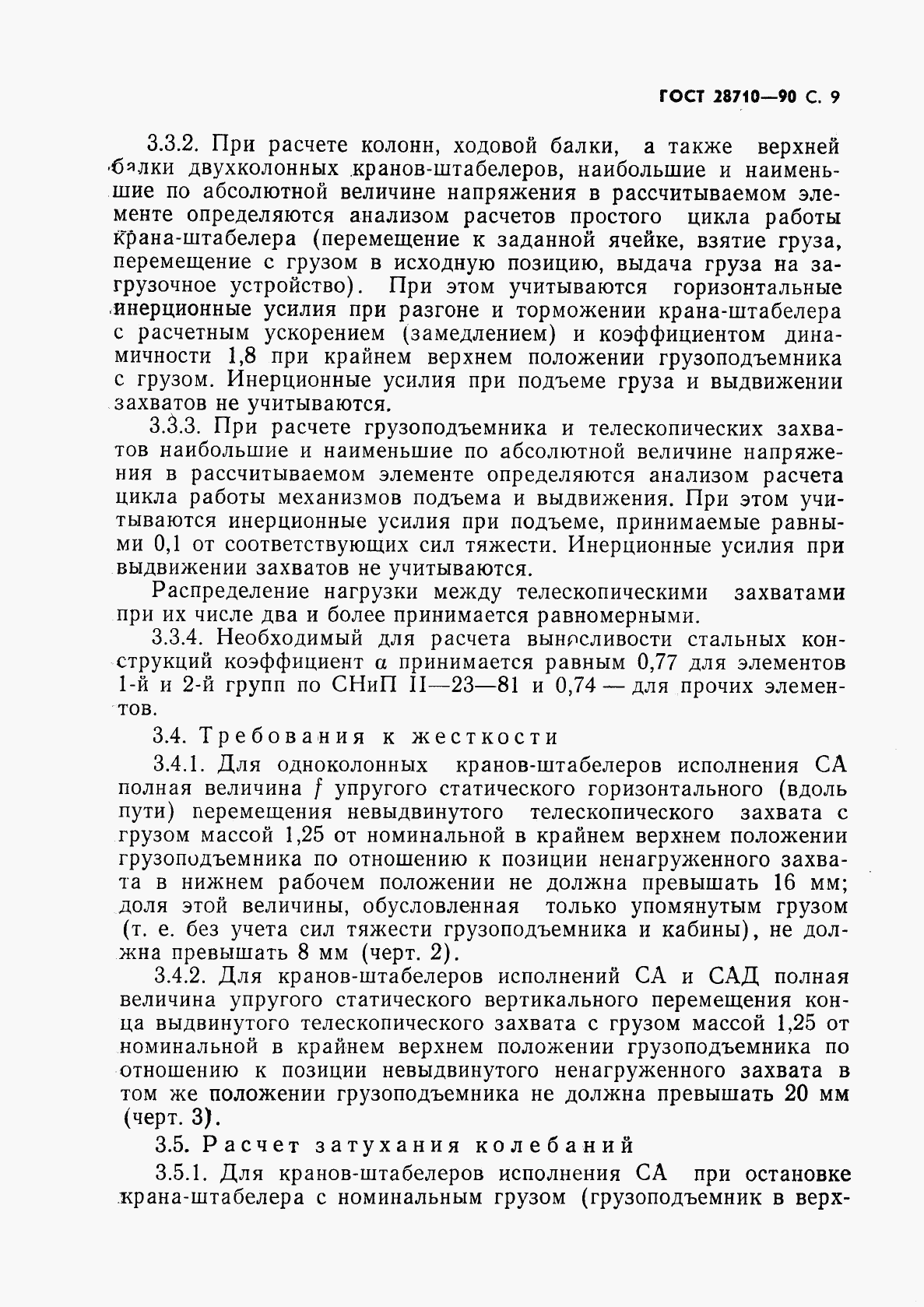 ГОСТ 28710—90 С. 9

3.3.2. При расчете колонн, ходовой балки, а также верхней балки двухколонных кранов-штабелеров, наибольшие и наименьшие по абсолютной величине напряжения в рассчитываемом элементе определяются анализом расчетов простого цикла работы крана-штабелера (перемещение к заданной ячейке, взятие груза, перемещение с грузом в исходную позицию, выдача груза на загрузочное устройство). При этом учитываются горизонтальные инерционные усилия при разгоне и торможении крана-штабелера с расчетным ускорением (замедлением) и коэффициентом динамичности 1,8 при крайнем верхнем положении грузоподъемника с грузом. Инерционные усилия при подъеме груза и выдвижении захватов не учитываются.

3.3.3. При расчете грузоподъемника и телескопических захватов наибольшие и наименьшие по абсолютной величине напряжения в рассчитываемом элементе определяются анализом расчета цикла работы механизмов подъема и выдвижения. При этом учитываются инерционные усилия при подъеме, принимаемые равными 0,1 от соответствующих сил тяжести. Инерционные усилия при выдвижении захватов не учитываются.

Распределение нагрузки между телескопическими захватами при их числе два и более принимается равномерными.

3.3.4. Необходимый для расчета выносливости стальных конструкций коэффициент $\alpha$ принимается равным 0,77 для элементов 1-й и 2-й групп по СНиП II—23—81 и 0,74 — для прочих элементов.

3.4. Требования к жесткости

3.4.1. Для одноколонных кранов-штабелеров исполнения СА полная величина $f$ упругого статического горизонтального (вдоль пути) перемещения невыдвинутого телескопического захвата с грузом массой 1,25 от номинальной в крайнем верхнем положении грузоподъемника по отношению к позиции ненагруженного захвата в нижнем рабочем положении не должна превышать 16 мм; доля этой величины, обусловленная только упомянутым грузом (т. е. без учета сил тяжести грузоподъемника и кабины), не должна превышать 8 мм (черт. 2).

3.4.2. Для кранов-штабелеров исполнений СА и САД полная величина упругого статического вертикального перемещения конца выдвинутого телескопического захвата с грузом массой 1,25 от номинальной в крайнем верхнем положении грузоподъемника по отношению к позиции невыдвинутого ненагруженного захвата в том же положении грузоподъемника не должна превышать 20 мм (черт. 3).

3.5. Расчет затухания колебаний

3.5.1. Для кранов-штабелеров исполнения СА при остановке крана-штабелера с номинальным грузом (грузоподъемник в верх-